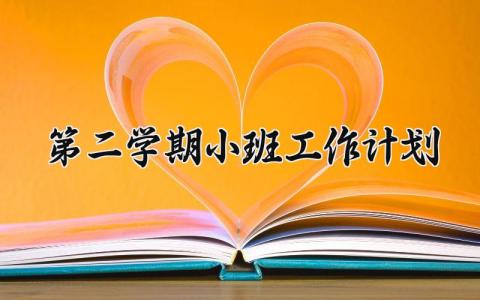 第二学期小班工作计划